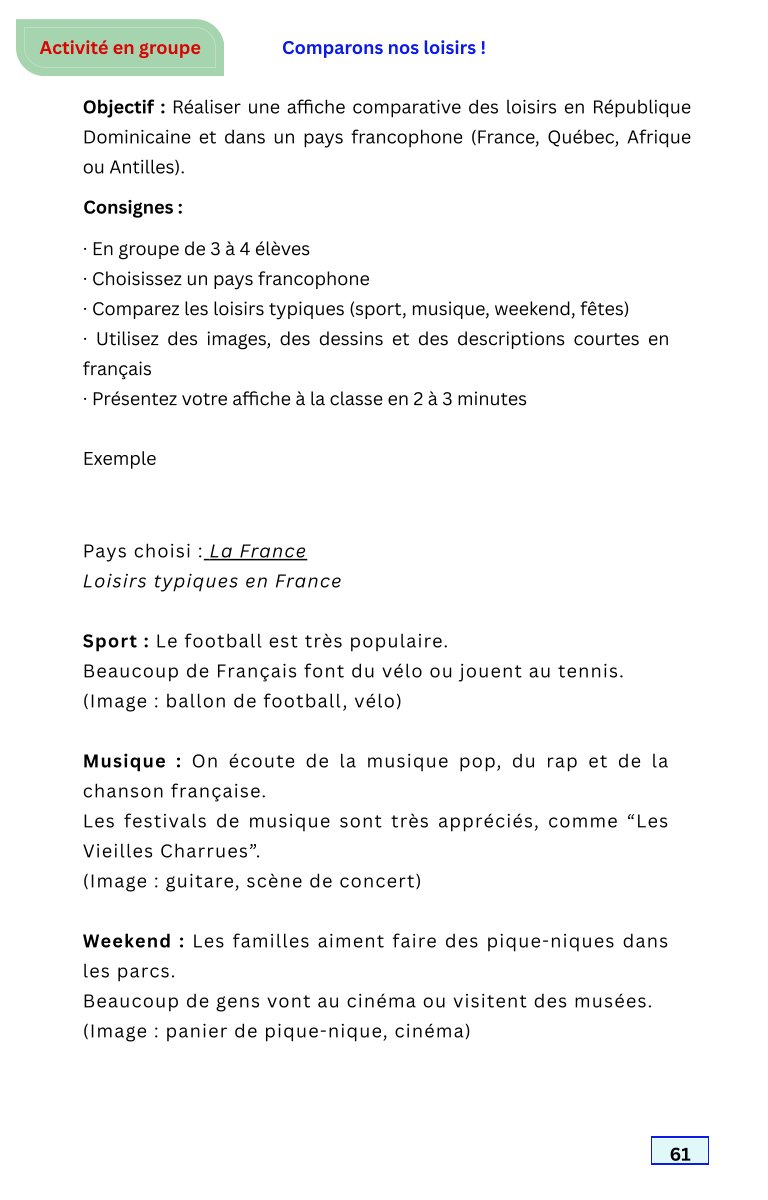 Activité en groupe

Comparons nos loisirs !

Objectif : Réaliser une affiche comparative des loisirs en République Dominicaine et dans un pays francophone (France, Québec, Afrique ou Antilles).

Consignes :

· En groupe de 3 à 4 élèves
· Choisissez un pays francophone
· Comparez les loisirs typiques (sport, musique, weekend, fêtes)
· Utilisez des images, des dessins et des descriptions courtes en français
· Présentez votre affiche à la classe en 2 à 3 minutes

Exemple

Pays choisi : La France
Loisirs typiques en France

Sport : Le football est très populaire.
Beaucoup de Français font du vélo ou jouent au tennis.
(Image : ballon de football, vélo)

Musique : On écoute de la musique pop, du rap et de la chanson française.
Les festivals de musique sont très appréciés, comme “Les Vieilles Charrues”.
(Image : guitare, scène de concert)

Weekend : Les familles aiment faire des pique-niques dans les parcs.
Beaucoup de gens vont au cinéma ou visitent des musées.
(Image : panier de pique-nique, cinéma)

61